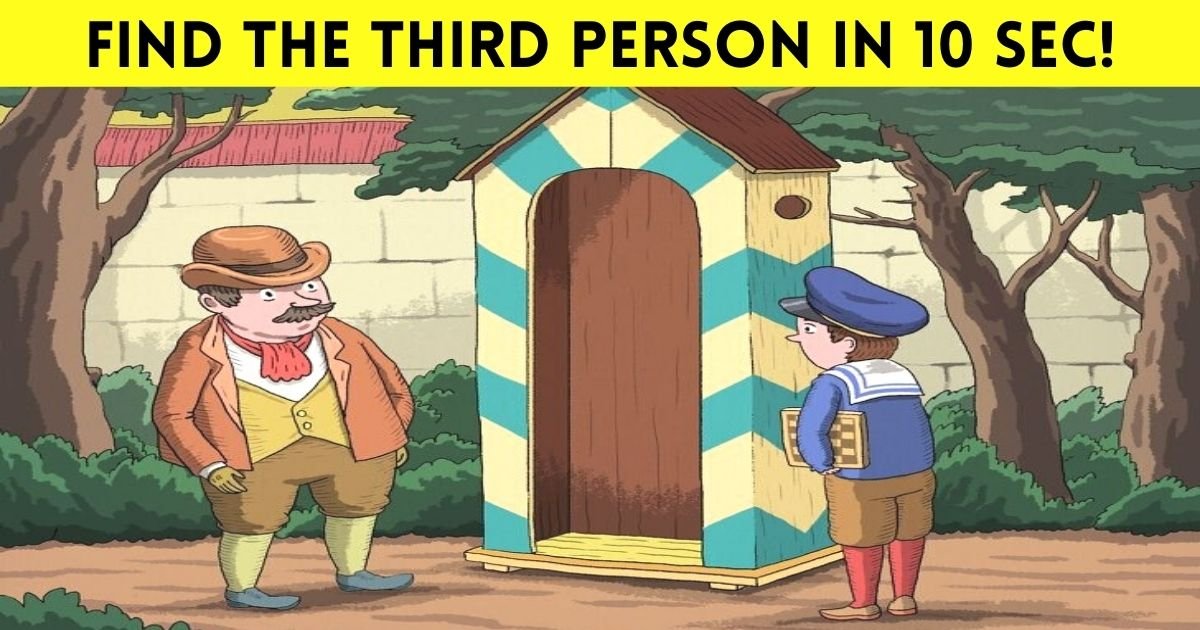 FIND THE THIRD PERSON IN 10 SEC!